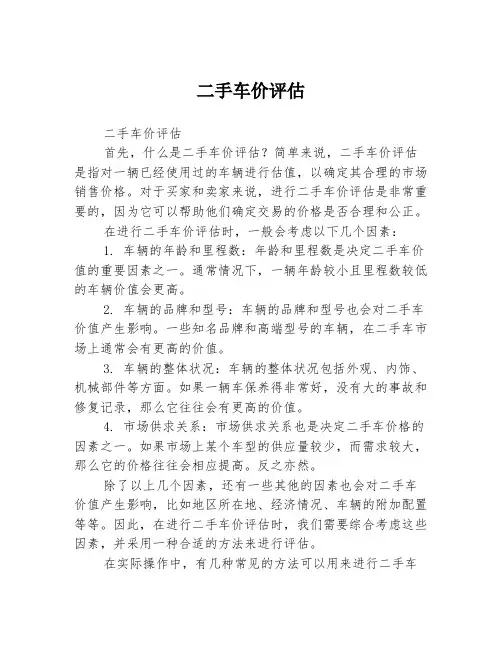 二手车价评估

二手车价评估

首先，什么是二手车价评估？简单来说，二手车价评估是指对一辆已经使用过的车辆进行估值，以确定其合理的市场销售价格。对于买家和卖家来说，进行二手车价评估是非常重要的，因为它可以帮助他们确定交易的价格是否合理和公正。

在进行二手车价评估时，一般会考虑以下几个因素：

1. 车辆的年龄和里程数：年龄和里程数是决定二手车价值的重要因素之一。通常情况下，一辆年龄较小且里程数较低的车辆价值会更高。

2. 车辆的品牌和型号：车辆的品牌和型号也会对二手车价值产生影响。一些知名品牌和高端型号的车辆，在二手车市场上通常会有更高的价值。

3. 车辆的整体状况：车辆的整体状况包括外观、内饰、机械部件等方面。如果一辆车保养得非常好，没有大的事故和修复记录，那么它往往会有更高的价值。

4. 市场供求关系：市场供求关系也是决定二手车价格的因素之一。如果市场上某个车型的供应量较少，而需求较大，那么它的价格往往会相应提高。反之亦然。

除了以上几个因素，还有一些其他的因素也会对二手车价值产生影响，比如地区所在地、经济情况、车辆的附加配置等等。因此，在进行二手车价评估时，我们需要综合考虑这些因素，并采用一种合适的方法来进行评估。

在实际操作中，有几种常见的方法可以用来进行二手车